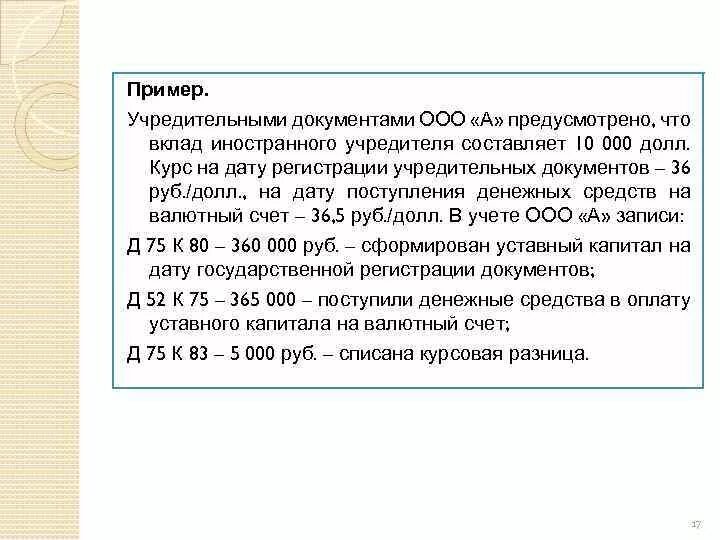 Пример.

Учредительными документами ООО «А» предусмотрено, что вклад иностранного учредителя составляет 10 000 долл. Курс на дату регистрации учредительных документов – 36 руб./долл., на дату поступления денежных средств на валютный счет – 36,5 руб./долл. В учете ООО «А» записи:

Д 75 К 80 – 360 000 руб. – сформирован уставный капитал на дату государственной регистрации документов;

Д 52 К 75 – 365 000 – поступили денежные средства в оплату уставного капитала на валютный счет;

Д 75 К 83 – 5 000 руб. – списана курсовая разница.

17